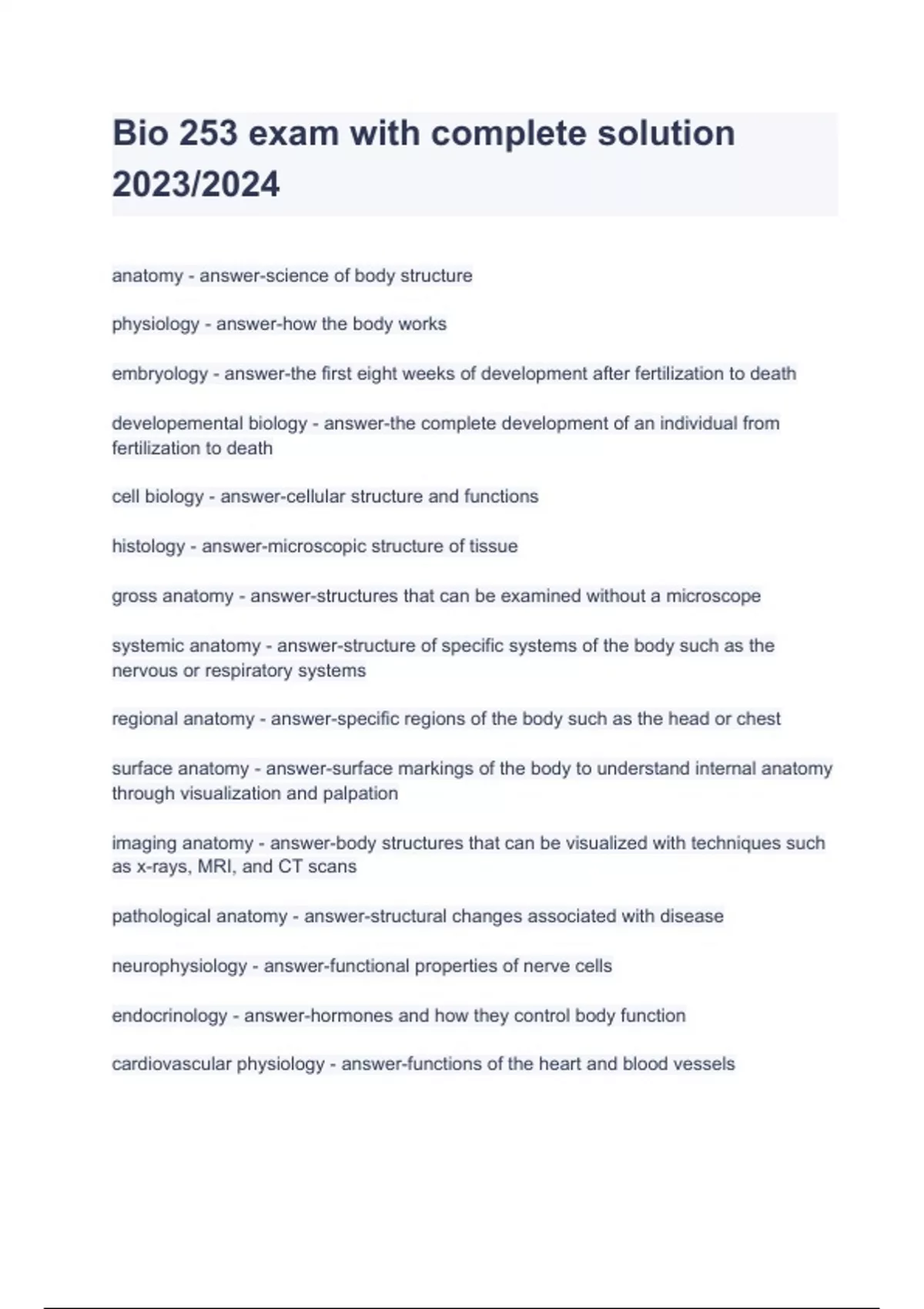 Bio 253 exam with complete solution 2023/2024

anatomy - answer-science of body structure

physiology - answer-how the body works

embryology - answer-the first eight weeks of development after fertilization to death

developemental biology - answer-the complete development of an individual from fertilization to death

cell biology - answer-cellular structure and functions

histology - answer-microscopic structure of tissue

gross anatomy - answer-structures that can be examined without a microscope

systemic anatomy - answer-structure of specific systems of the body such as the nervous or respiratory systems

regional anatomy - answer-specific regions of the body such as the head or chest

surface anatomy - answer-surface markings of the body to understand internal anatomy through visualization and palpation

imaging anatomy - answer-body structures that can be visualized with techniques such as x-rays, MRI, and CT scans

pathological anatomy - answer-structural changes associated with disease

neurophysiology - answer-functional properties of nerve cells

endocrinology - answer-hormones and how they control body function

cardiovascular physiology - answer-functions of the heart and blood vessels